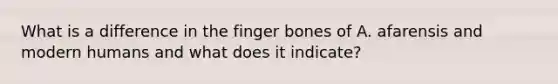 What is a difference in the finger bones of A. afarensis and modern humans and what does it indicate?